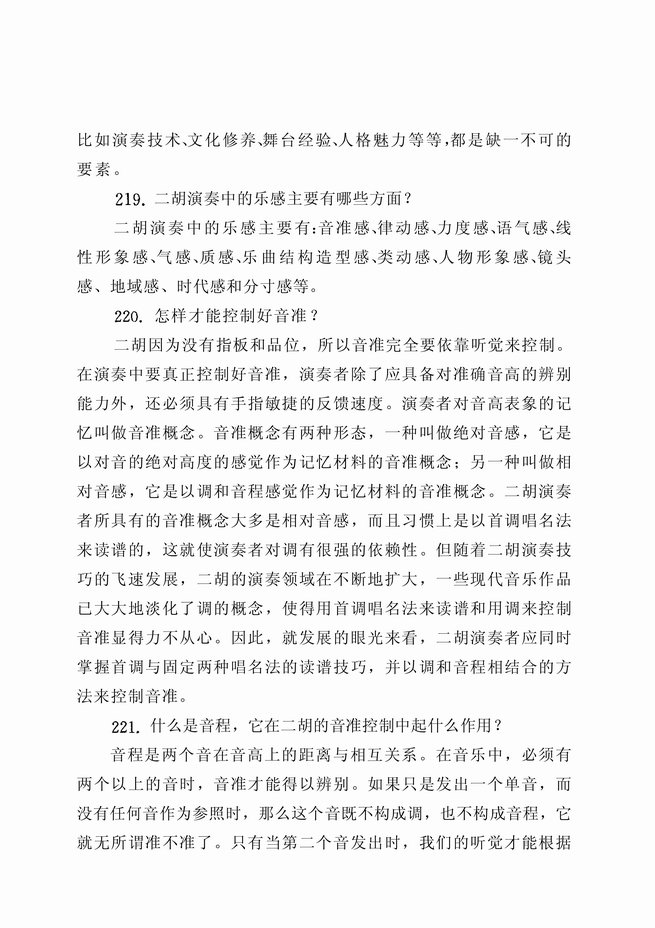 比如演奏技术、文化修养、舞台经验、人格魅力等等，都是缺一不可的要素。

219. 二胡演奏中的乐感主要有哪些方面？

二胡演奏中的乐感主要有：音准感、律动感、力度感、语气感、线性形象感、气感、质感、乐曲结构造型感、类动感、人物形象感、镜头感、地域感、时代感和分寸感等。

220. 怎样才能控制好音准？

二胡因为没有指板和品位，所以音准完全要依靠听觉来控制。在演奏中要真正控制好音准，演奏者除了应具备对准确音高的辨别能力外，还必须具有手指敏捷的反馈速度。演奏者对音高表象的记忆叫做音准概念。音准概念有两种形态，一种叫做绝对音感，它是以对音的绝对高度的感觉作为记忆材料的音准概念；另一种叫做相对音感，它是以调和音程感觉作为记忆材料的音准概念。二胡演奏者所具有的音准概念大多是相对音感，而且习惯上是以首调唱名法来读谱的，这就使演奏者对调有很强的依赖性。但随着二胡演奏技巧的飞速发展，二胡的演奏领域在不断地扩大，一些现代音乐作品已大大地淡化了调的概念，使得用首调唱名法来读谱和用调来控制音准显得力不从心。因此，就发展的眼光来看，二胡演奏者应同时掌握首调与固定两种唱名法的读谱技巧，并以调和音程相结合的方法来控制音准。

221. 什么是音程，它在二胡的音准控制中起什么作用？

音程是两个音在音高上的距离与相互关系。在音乐中，必须有两个以上的音时，音准才能得以辨别。如果只是发出一个单音，而没有任何音作为参照时，那么这个音既不构成调，也不构成音程，它就无所谓准不准了。只有当第二个音发出时，我们的听觉才能根据